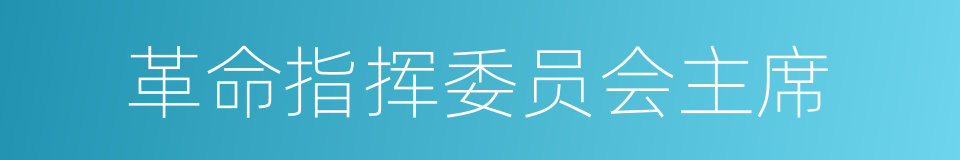 革命指挥委员会主席